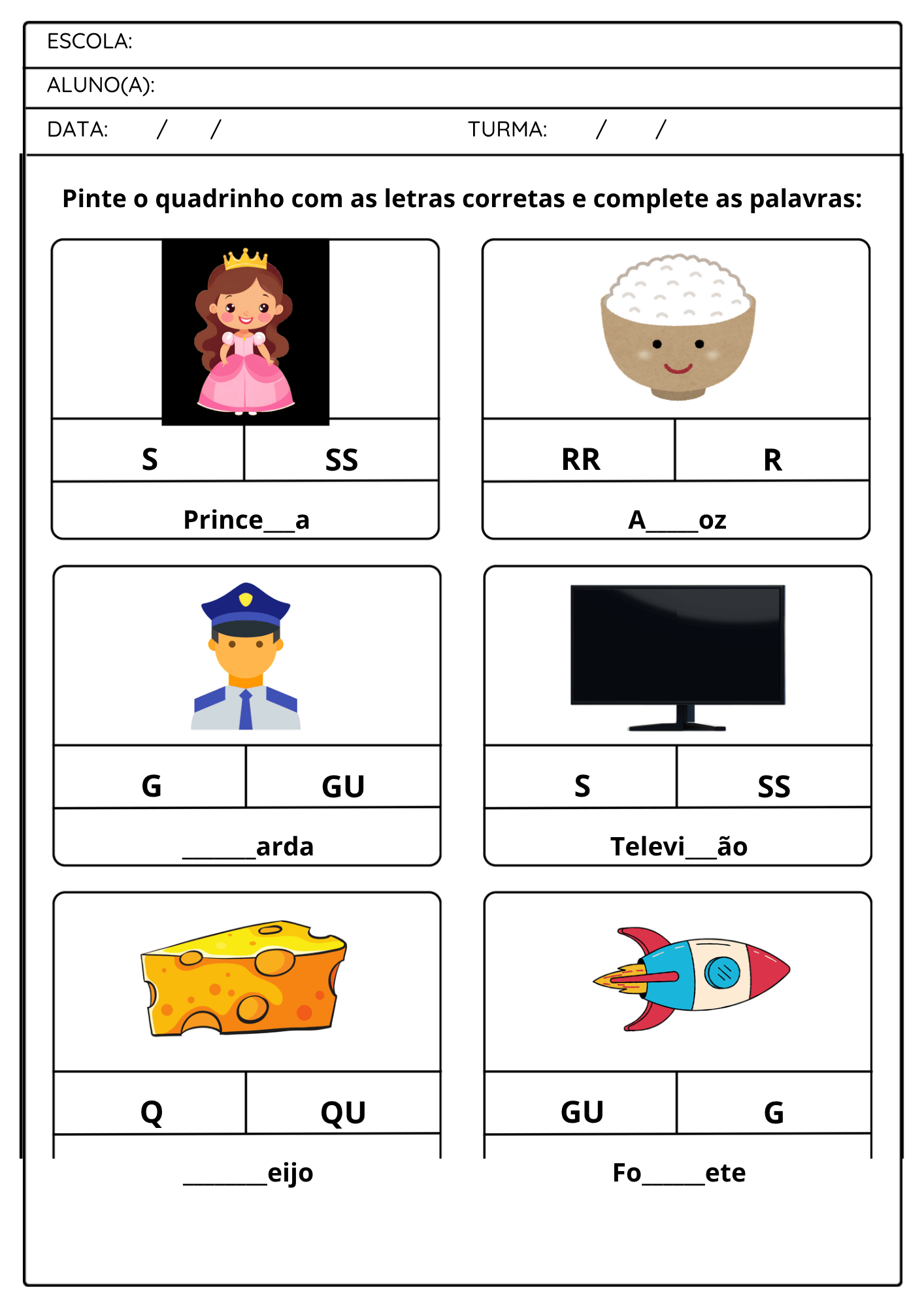 ESCOLA:

ALUNO(A):

DATA: / / TURMA: / /

Pinte o quadrinho com as letras corretas e complete as palavras:

S SS

Prince____a

RR R

A____oz

G GU

____arda

S SS

Televi____ão

Q QU

____eijo

GU G

Fo____ete